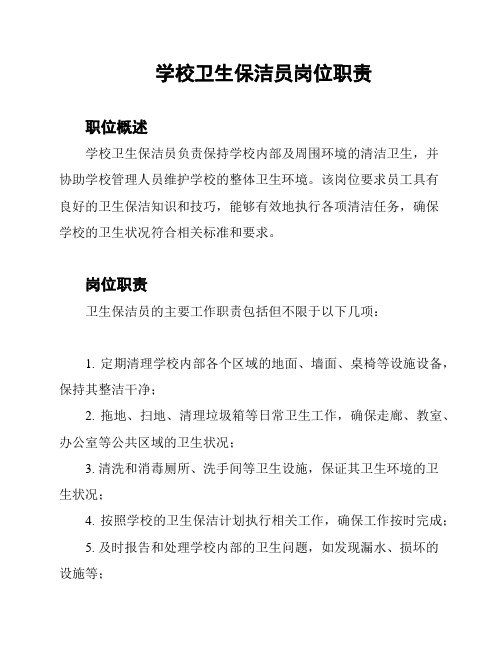 学校卫生保洁员岗位职责

职位概述

学校卫生保洁员负责保持学校内部及周围环境的清洁卫生，并协助学校管理人员维护学校的整体卫生环境。该岗位要求员工具有良好的卫生保洁知识和技巧，能够有效地执行各项清洁任务，确保学校的卫生状况符合相关标准和要求。

岗位职责

卫生保洁员的主要工作职责包括但不限于以下几项：

1. 定期清理学校内部各个区域的地面、墙面、桌椅等设施设备，保持其整洁干净；

2. 拖地、扫地、清理垃圾箱等日常卫生工作，确保走廊、教室、办公室等公共区域的卫生状况；

3. 清洗和消毒厕所、洗手间等卫生设施，保证其卫生环境的卫生状况；

4. 按照学校的卫生保洁计划执行相关工作，确保工作按时完成；

5. 及时报告和处理学校内部的卫生问题，如发现漏水、损坏的设施等；